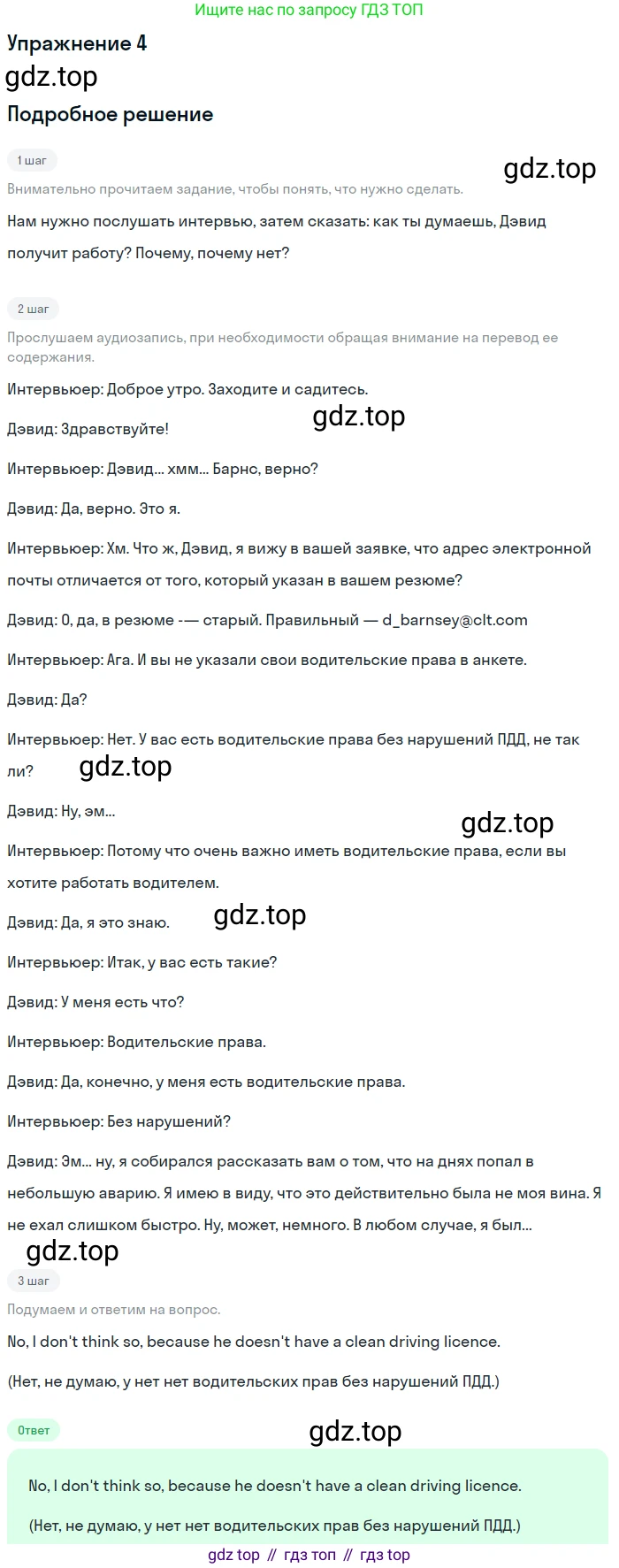 Ищите нас по запросу ГДЗ ТОП

Упражнение 4

gdz.top

Подробное решение

1 шаг

gdz.top

Внимательно прочитаем задание, чтобы понять, что нужно сделать.

Нам нужно послушать интервью, затем сказать: как ты думаешь, Дэвид получит работу? Почему, почему нет?

2 шаг

Прослушаем аудиозапись, при необходимости обращая внимание на перевод ее содержания.

Интервьюер: Доброе утро. Заходите и садитесь.

gdz.top

Дэвид: Здравствуйте!

Интервьюер: Дэвид... хмм... Барнс, верно?

Дэвид: Да, верно. Это я.

Интервьюер: Хм. Что ж, Дэвид, я вижу в вашей заявке, что адрес электронной почты отличается от того, который указан в вашем резюме?

Дэвид: 0, да, в резюме -— старый. Правильный — d_barnsey@clt.com

Интервьюер: Ага. И вы не указали свои водительские права в анкете.

Дэвид: Да?

Интервьюер: Нет. У вас есть водительские права без нарушений ПДД, не так ли?

gdz.top

Дэвид: Ну, эм...

gdz.top

Интервьюер: Потому что очень важно иметь водительские права, если вы хотите работать водителем.

Дэвид: Да, я это знаю.

gdz.top

Интервьюер: Итак, у вас есть такие?

Дэвид: У меня есть что?

Интервьюер: Водительские права.

Дэвид: Да, конечно, у меня есть водительские права.

Интервьюер: Без нарушений?

Дэвид: Эм... ну, я собирался рассказать вам о том, что на днях попал в небольшую аварию. Я имею в виду, что это действительно была не моя вина. Я не ехал слишком быстро. Ну, может, немного. В любом случае, я был...

gdz.top

3 шаг

Подумаем и ответим на вопрос.

No, I don't think so, because he doesn't have a clean driving licence.

(Нет, не думаю, у нет нет водительских прав без нарушений ПДД.)

Ответ

gdz.top

No, I don't think so, because he doesn't have a clean driving licence.

(Нет, не думаю, у нет нет водительских прав без нарушений ПДД.)

gdz top // гдз топ // гдз top